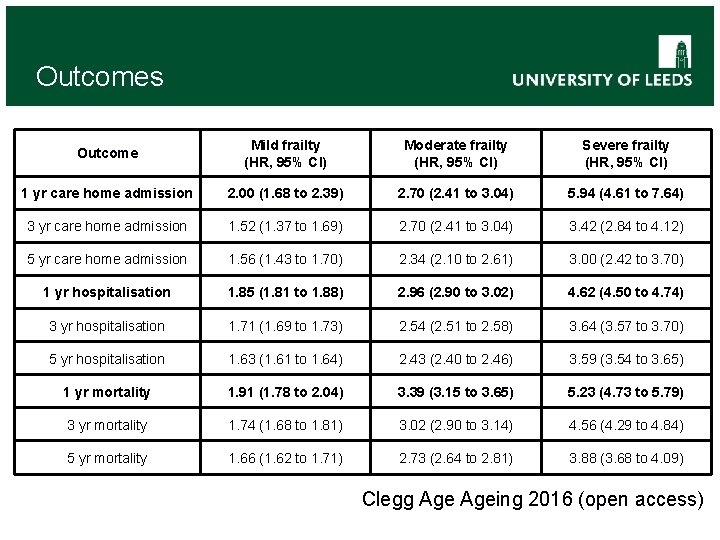 Outcomes

UNIVERSITY OF LEEDS

| Outcome | Mild frailty (HR, 95% CI) | Moderate frailty (HR, 95% CI) | Severe frailty (HR, 95% CI) |
|---|---|---|---|
| 1 yr care home admission | 2.00 (1.68 to 2.39) | 2.70 (2.41 to 3.04) | 5.94 (4.61 to 7.64) |
| 3 yr care home admission | 1.52 (1.37 to 1.69) | 2.70 (2.41 to 3.04) | 3.42 (2.84 to 4.12) |
| 5 yr care home admission | 1.56 (1.43 to 1.70) | 2.34 (2.10 to 2.61) | 3.00 (2.42 to 3.70) |
| 1 yr hospitalisation | 1.85 (1.81 to 1.88) | 2.96 (2.90 to 3.02) | 4.62 (4.50 to 4.74) |
| 3 yr hospitalisation | 1.71 (1.69 to 1.73) | 2.54 (2.51 to 2.58) | 3.64 (3.57 to 3.70) |
| 5 yr hospitalisation | 1.63 (1.61 to 1.64) | 2.43 (2.40 to 2.46) | 3.59 (3.54 to 3.65) |
| 1 yr mortality | 1.91 (1.78 to 2.04) | 3.39 (3.15 to 3.65) | 5.23 (4.73 to 5.79) |
| 3 yr mortality | 1.74 (1.68 to 1.81) | 3.02 (2.90 to 3.14) | 4.56 (4.29 to 4.84) |
| 5 yr mortality | 1.66 (1.62 to 1.71) | 2.73 (2.64 to 2.81) | 3.88 (3.68 to 4.09) |

Clegg Age Ageing 2016 (open access)